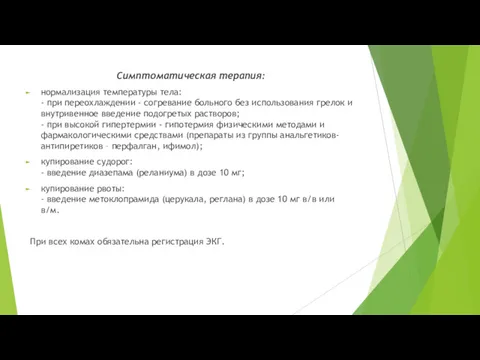 Симптоматическая терапия:

нормализация температуры тела:
- при переохлаждении - согревание больного без использования грелок и внутривенное введение подогретых растворов;
- при высокой гипертермии - гипотермия физическими методами и фармакологическими средствами (препараты из группы анальгетиков-антипиретиков – перфалган, ифимол);

купирование судорог:
- введение диазепама (реланиума) в дозе 10 мг;

купирование рвоты:
- введение метоклопрамида (церукала, реглана) в дозе 10 мг в/в или в/м.

При всех комах обязательна регистрация ЭКГ.